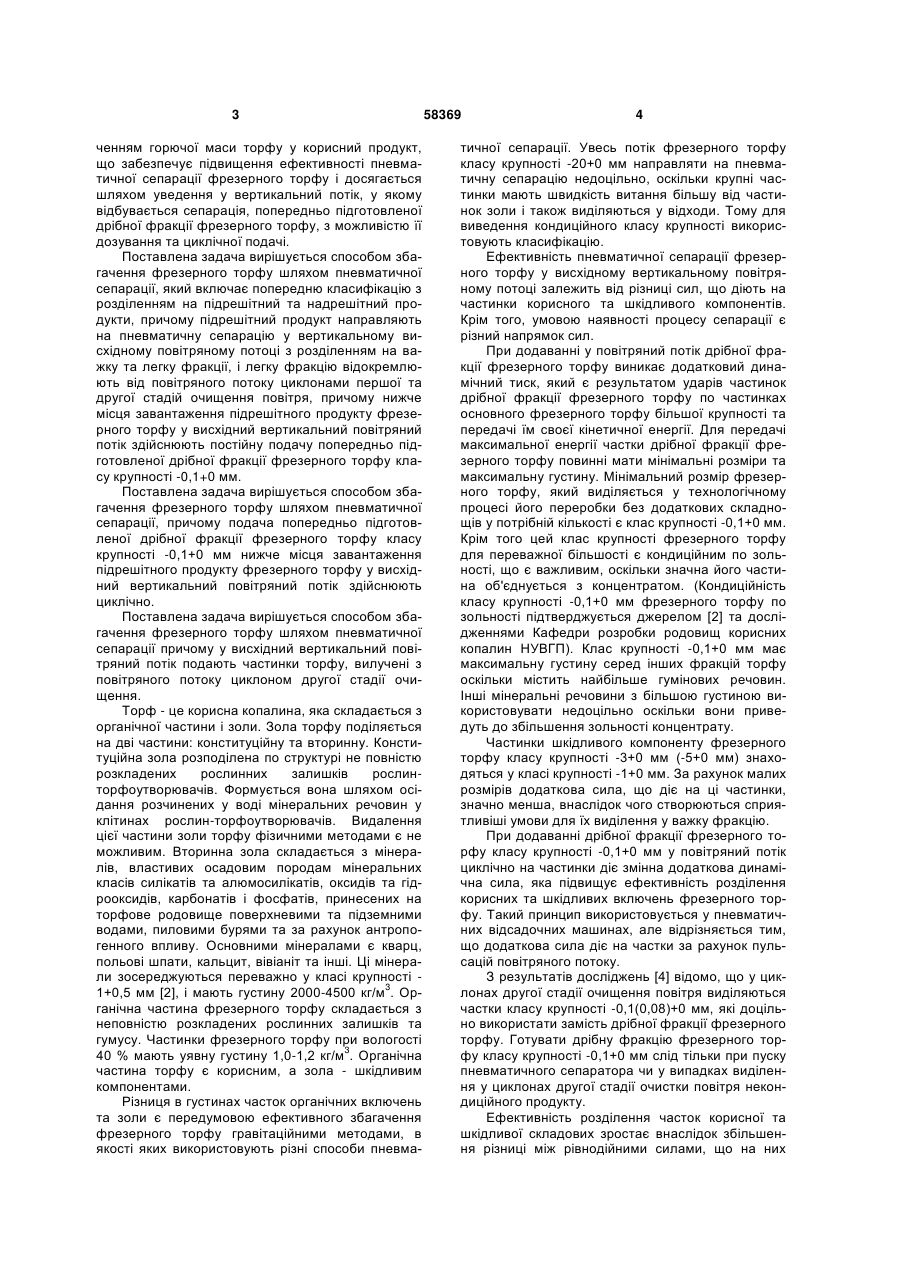 3 58369 4

ченням горючої маси торфу у корисний продукт, що забезпечує підвищення ефективності пневматичної сепарації фрезерного торфу і досягається шляхом уведення у вертикальний потік, у якому відбувається сепарація, попередньо підготовленої дрібної фракції фрезерного торфу, з можливістю її дозування та циклічної подачі.

Поставлена задача вирішується способом збагачення фрезерного торфу шляхом пневматичної сепарації, який включає попередню класифікацію з розділенням на підрешітний та надрешітний продукти, причому підрешітний продукт направляють на пневматичну сепарацію у вертикальному висхідному повітряному потоці з розділенням на важку та легку фракції, і легку фракцію відокремлюють від повітряного потоку циклонами першої та другої стадій очищення повітря, причому нижче місця завантаження підрешітного продукту фрезерного торфу у висхідний вертикальний повітряний потік здійснюють постійну подачу попередньо підготовленої дрібної фракції фрезерного торфу класу крупності -0,1+0 мм.

Поставлена задача вирішується способом збагачення фрезерного торфу шляхом пневматичної сепарації, причому подача попередньо підготовленої дрібної фракції фрезерного торфу класу крупності -0,1+0 мм нижче місця завантаження підрешітного продукту фрезерного торфу у висхідний вертикальний повітряний потік здійснюють циклічно.

Поставлена задача вирішується способом збагачення фрезерного торфу шляхом пневматичної сепарації причому у висхідний вертикальний повітряний потік подають частинки торфу, вилучені з повітряного потоку циклоном другої стадії очищення.

Торф - це корисна копалина, яка складається з органічної частини і золи. Зола торфу поділяється на дві частини: конституційну та вторинну. Конституційна зола розподілена по структурі не повністю розкладених рослинних залишків рослин-торфоутворювачів. Формується вона шляхом осідання розчинених у воді мінеральних речовин у клітинах рослин-торфоутворювачів. Видалення цієї частини золи торфу фізичними методами є не можливим. Вторинна зола складається з мінералів, властивих осадовим породам мінеральних класів силікатів та алюмосилікатів, оксидів та гідрооксидів, карбонатів і фосфатів, принесених на торфове родовище поверхневими та підземними водами, пиловими бурями та за рахунок антропогенного впливу. Основними мінералами є кварц, польові шпати, кальцит, вівіаніт та інші. Ці мінерали зосереджуються переважно у класі крупності -1+0,5 мм [2], і мають густину 2000-4500 кг/м$^3$. Органічна частина фрезерного торфу складається з неповністю розкладених рослинних залишків та гумусу. Частинки фрезерного торфу при вологості 40 % мають уявну густину 1,0-1,2 кг/м$^3$. Органічна частина торфу є корисним, а зола - шкідливим компонентами.

Різниця в густинах часток органічних включень та золи є передумовою ефективного збагачення фрезерного торфу гравітаційними методами, в якості яких використовують різні способи пневматичної сепарації. Увесь потік фрезерного торфу класу крупності -20+0 мм направляти на пневматичну сепарацію недоцільно, оскільки крупні частинки мають швидкість витання більшу від частинок золи і також виділяються у відходи. Тому для виведення кондиційного класу крупності використовують класифікацію.

Ефективність пневматичної сепарації фрезерного торфу у висхідному вертикальному повітряному потоці залежить від різниці сил, що діють на частинки корисного та шкідливого компонентів. Крім того, умовою наявності процесу сепарації є різний напрямок сил.

При додаванні у повітряний потік дрібної фракції фрезерного торфу виникає додатковий динамічний тиск, який є результатом ударів частинок дрібної фракції фрезерного торфу по частинках основного фрезерного торфу більшої крупності та передачі їм своєї кінетичної енергії. Для передачі максимальної енергії частки дрібної фракції фрезерного торфу повинні мати мінімальні розміри та максимальну густину. Мінімальний розмір фрезерного торфу, який виділяється у технологічному процесі його переробки без додаткових складнощів у потрібній кількості є клас крупності -0,1+0 мм. Крім того цей клас крупності фрезерного торфу для переважної більшості є кондиційним по зольності, що є важливим, оскільки значна його частина об'єднується з концентратом. (Кондиційність класу крупності -0,1+0 мм фрезерного торфу по зольності підтверджується джерелом [2] та дослідженнями Кафедри розробки родовищ корисних копалин НУВГП). Клас крупності -0,1+0 мм має максимальну густину серед інших фракцій торфу оскільки містить найбільше гумінових речовин. Інші мінеральні речовини з більшою густиною використовувати недоцільно оскільки вони приведуть до збільшення зольності концентрату.

Частинки шкідливого компоненту фрезерного торфу класу крупності -3+0 мм (-5+0 мм) знаходяться у класі крупності -1+0 мм. За рахунок малих розмірів додаткова сила, що діє на ці частинки, значно менша, внаслідок чого створюються сприятливіші умови для їх виділення у важку фракцію.

При додаванні дрібної фракції фрезерного торфу класу крупності -0,1+0 мм у повітряний потік циклічно на частинки діє змінна додаткова динамічна сила, яка підвищує ефективність розділення корисних та шкідливих включень фрезерного торфу. Такий принцип використовується у пневматичних відсадочних машинах, але відрізняється тим, що додаткова сила діє на частки за рахунок пульсацій повітряного потоку.

З результатів досліджень [4] відомо, що у циклонах другої стадії очищення повітря виділяються частки класу крупності -0,1(0,08)+0 мм, які доцільно використати замість дрібної фракції фрезерного торфу. Готувати дрібну фракцію фрезерного торфу класу крупності -0,1+0 мм слід тільки при пуску пневматичного сепаратора чи у випадках виділення у циклонах другої стадії очистки повітря некондиційного продукту.

Ефективність розділення часток корисної та шкідливої складових зростає внаслідок збільшення різниці між рівнодійними силами, що на них